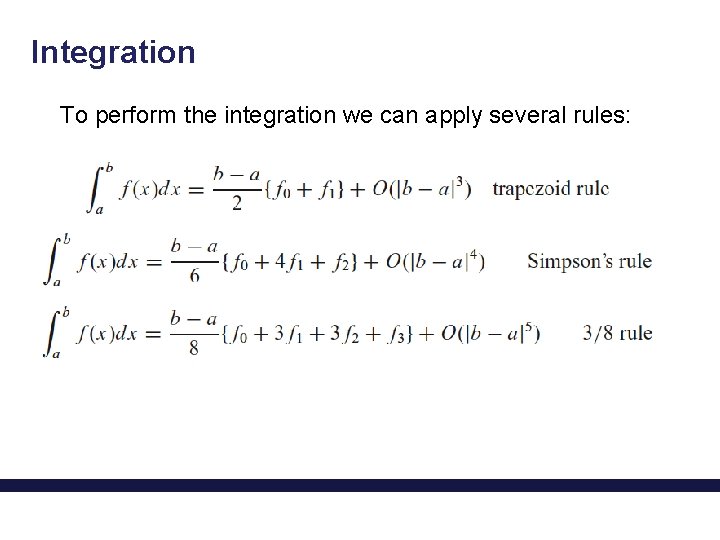 Integration

To perform the integration we can apply several rules:

$\int_a^b f(x)dx = \frac{b-a}{2}\{f_0 + f_1\} + O(|b-a|^3)$ trapezoid rule

$\int_a^b f(x)dx = \frac{b-a}{6}\{f_0 + 4f_1 + f_2\} + O(|b-a|^4)$ Simpson's rule

$\int_a^b f(x)dx = \frac{b-a}{8}\{f_0 + 3f_1 + 3f_2 + f_3\} + O(|b-a|^5)$ 3/8 rule